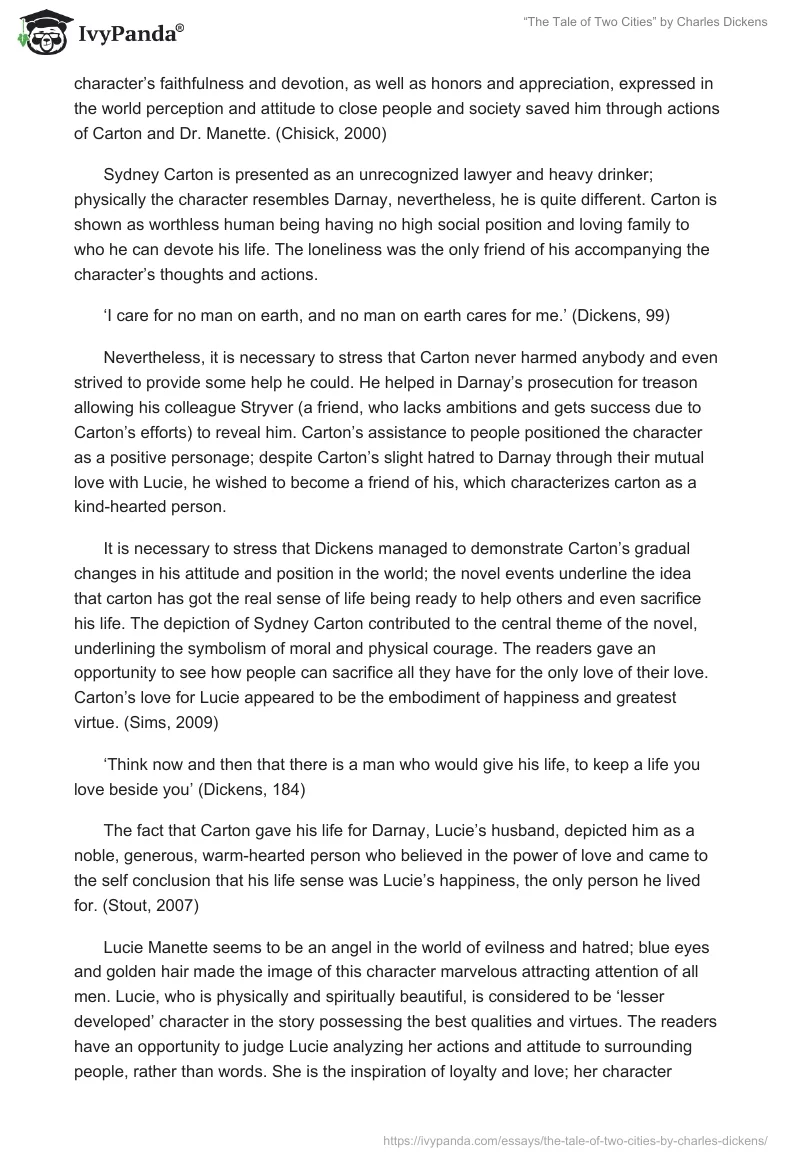 IvyPanda®

"The Tale of Two Cities" by Charles Dickens

character's faithfulness and devotion, as well as honors and appreciation, expressed in the world perception and attitude to close people and society saved him through actions of Carton and Dr. Manette. (Chisick, 2000)

Sydney Carton is presented as an unrecognized lawyer and heavy drinker; physically the character resembles Darnay, nevertheless, he is quite different. Carton is shown as worthless human being having no high social position and loving family to who he can devote his life. The loneliness was the only friend of his accompanying the character's thoughts and actions.

'I care for no man on earth, and no man on earth cares for me.' (Dickens, 99)

Nevertheless, it is necessary to stress that Carton never harmed anybody and even strived to provide some help he could. He helped in Darnay's prosecution for treason allowing his colleague Stryver (a friend, who lacks ambitions and gets success due to Carton's efforts) to reveal him. Carton's assistance to people positioned the character as a positive personage; despite Carton's slight hatred to Darnay through their mutual love with Lucie, he wished to become a friend of his, which characterizes carton as a kind-hearted person.

It is necessary to stress that Dickens managed to demonstrate Carton's gradual changes in his attitude and position in the world; the novel events underline the idea that carton has got the real sense of life being ready to help others and even sacrifice his life. The depiction of Sydney Carton contributed to the central theme of the novel, underlining the symbolism of moral and physical courage. The readers gave an opportunity to see how people can sacrifice all they have for the only love of their love. Carton's love for Lucie appeared to be the embodiment of happiness and greatest virtue. (Sims, 2009)

'Think now and then that there is a man who would give his life, to keep a life you love beside you' (Dickens, 184)

The fact that Carton gave his life for Darnay, Lucie's husband, depicted him as a noble, generous, warm-hearted person who believed in the power of love and came to the self conclusion that his life sense was Lucie's happiness, the only person he lived for. (Stout, 2007)

Lucie Manette seems to be an angel in the world of evilness and hatred; blue eyes and golden hair made the image of this character marvelous attracting attention of all men. Lucie, who is physically and spiritually beautiful, is considered to be 'lesser developed' character in the story possessing the best qualities and virtues. The readers have an opportunity to judge Lucie analyzing her actions and attitude to surrounding people, rather than words. She is the inspiration of loyalty and love; her character

https://ivypanda.com/essays/the-tale-of-two-cities-by-charles-dickens/